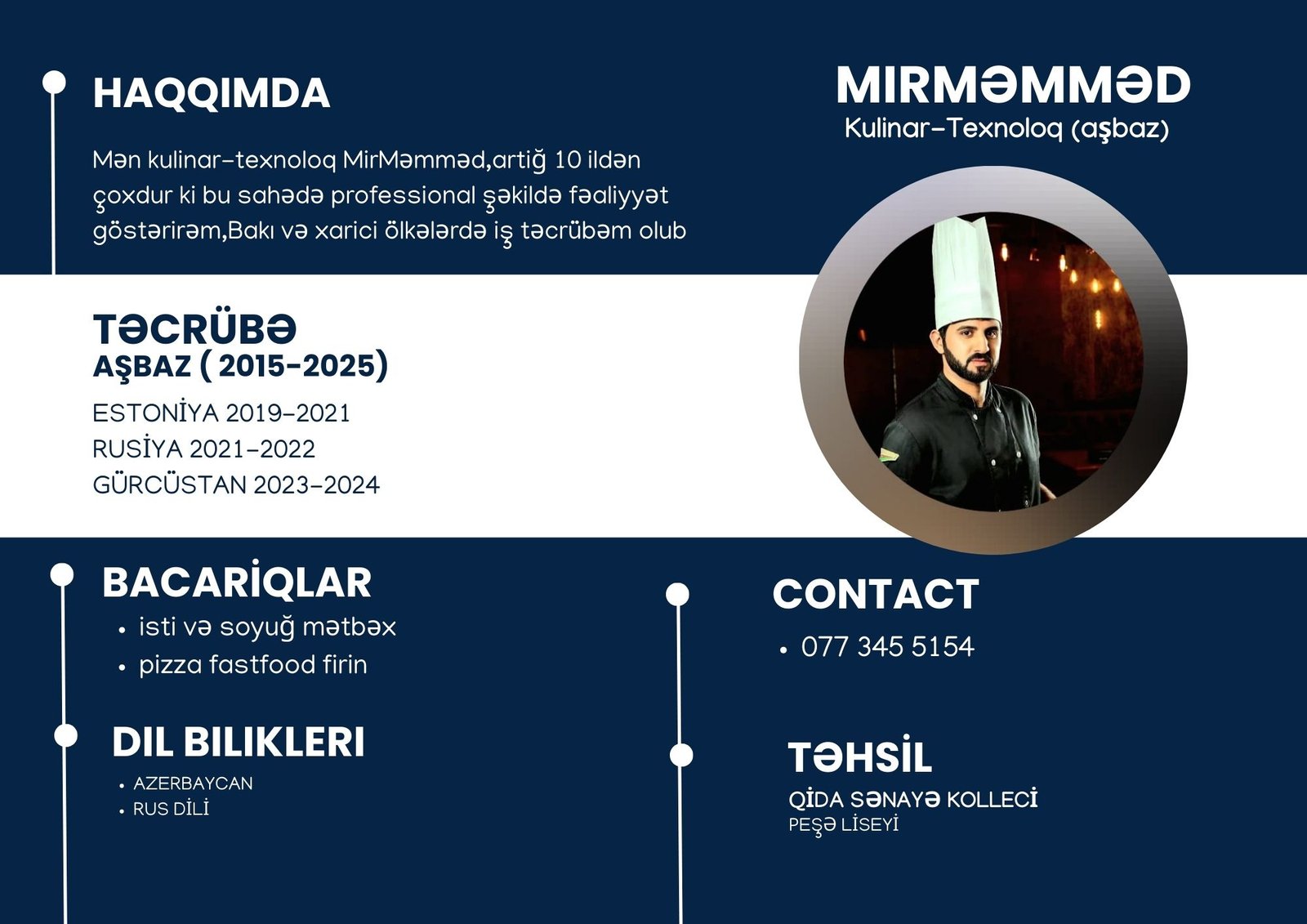 HAQQIMDA

Mən kulinar-texnoloq MirMəmməd,artiğ 10 ildən çoxdur ki bu sahədə professional şəkildə fəaliyyət göstərirəm,Bakı və xarici ölkələrdə iş təcrübəm olub

MIRMƏMMƏD
Kulinar-Texnoloq (aşbaz)

TƏCRÜBƏ
AŞBAZ ( 2015-2025)
ESTONİYA 2019-2021
RUSİYA 2021-2022
GÜRCÜSTAN 2023-2024

BACARİQLAR
• isti və soyuğ mətbəx
• pizza fastfood firin

DIL BILIKLERI
• AZERBAYCAN
• RUS DİLİ

CONTACT
• 077 345 5154

TƏHSİL
QİDA SƏNAYƏ KOLLECİ
PEŞƏ LİSEYİ